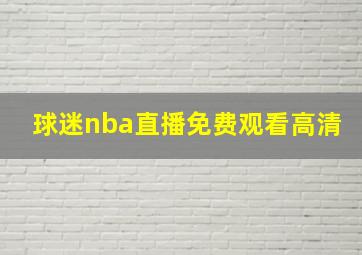 球迷nba直播免费观看高清